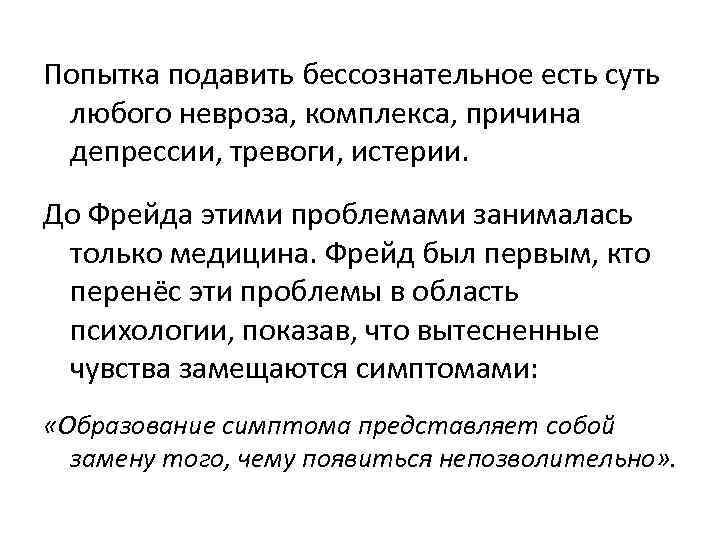 Попытка подавить бессознательное есть суть любого невроза, комплекса, причина депрессии, тревоги, истерии.

До Фрейда этими проблемами занималась только медицина. Фрейд был первым, кто перенёс эти проблемы в область психологии, показав, что вытесненные чувства замещаются симптомами:

«Образование симптома представляет собой замену того, чему появиться непозволительно».